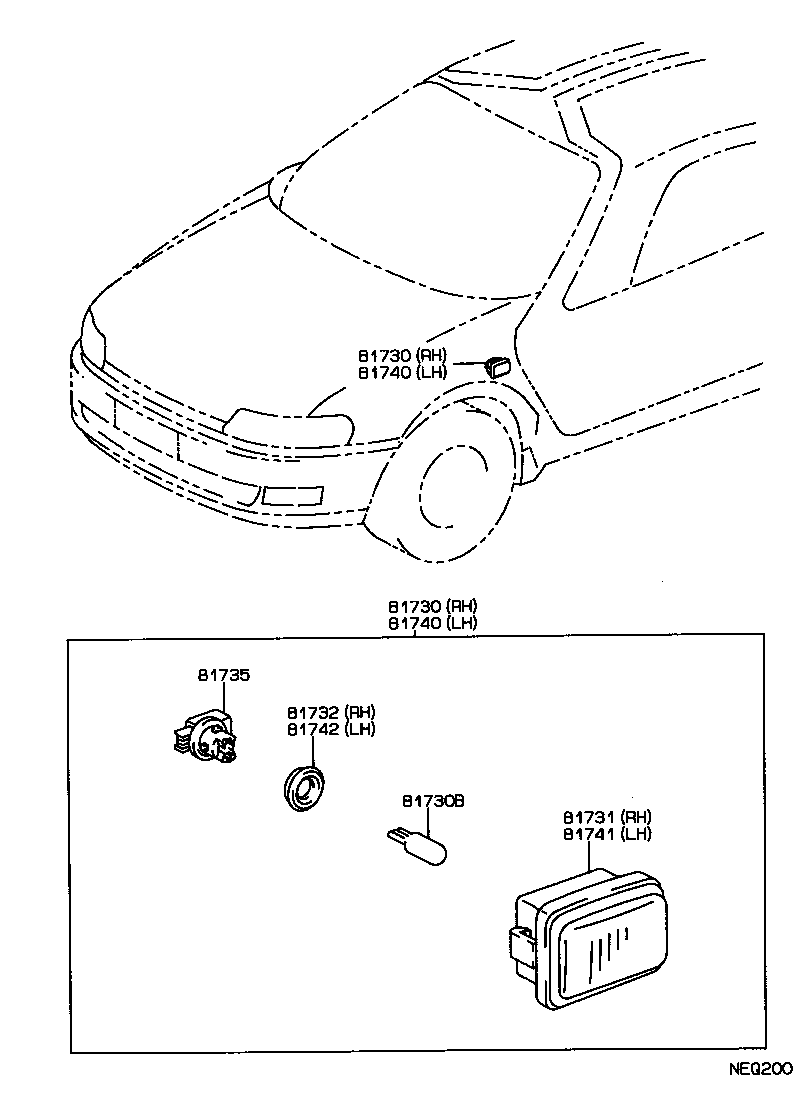 81730 (RH)
81740 (LH)

81730 (RH)
81740 (LH)

81735

81732 (RH)
81742 (LH)

81730B

81731 (RH)
81741 (LH)

NEQ200